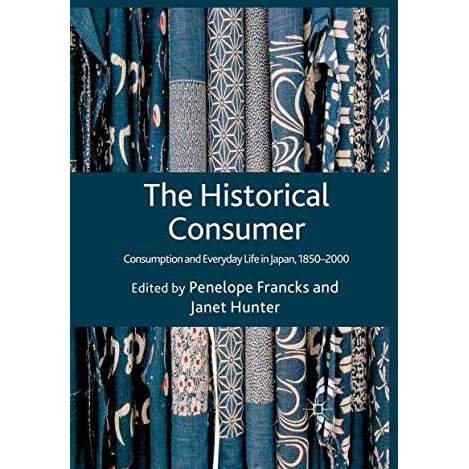 The Historical Consumer

Consumption and Everyday Life in Japan, 1850–2000

Edited by Penelope Francks and Janet Hunter